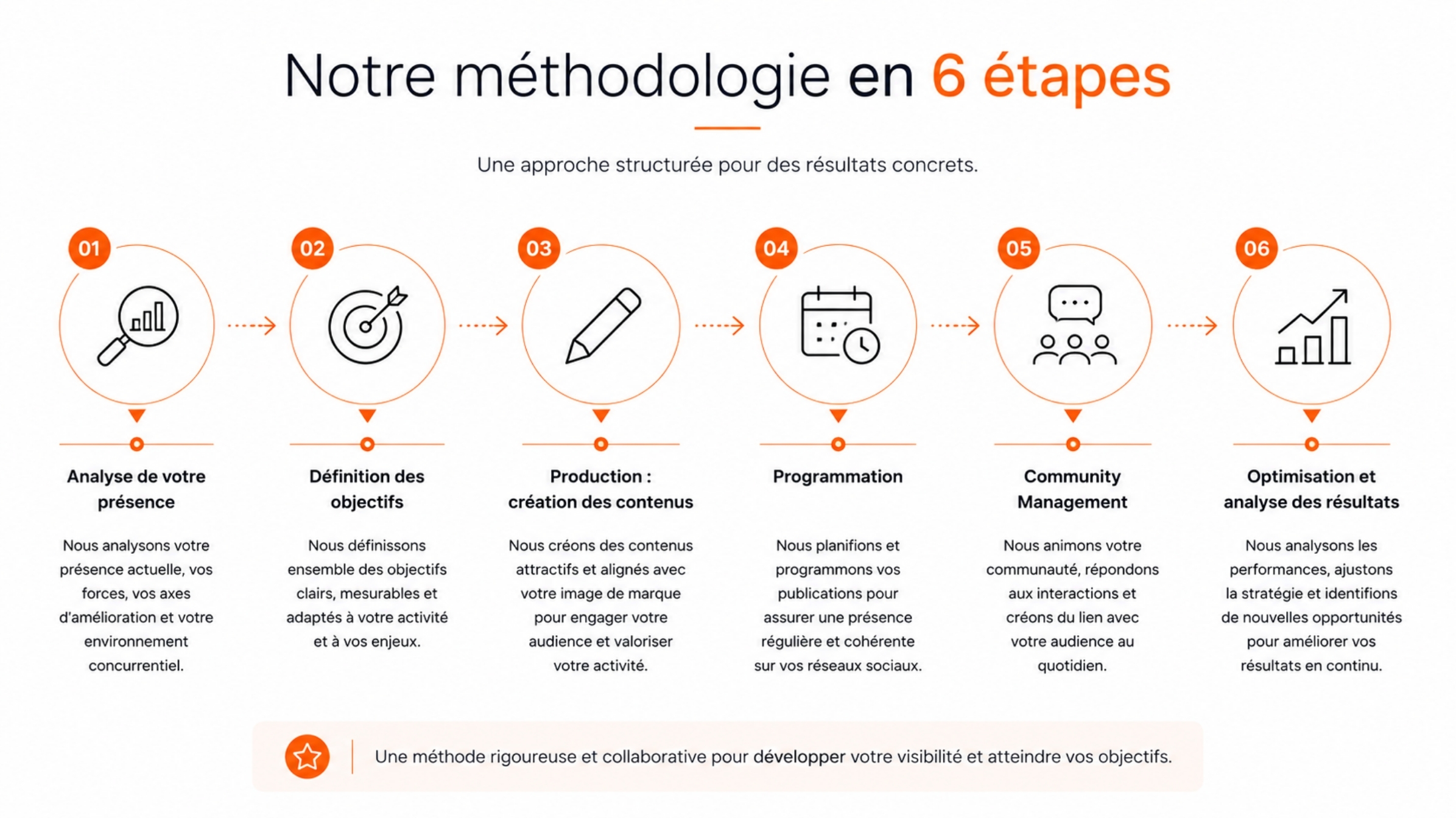 Notre méthodologie en 6 étapes

Une approche structurée pour des résultats concrets.

01

Analyse de votre présence

Nous analysons votre présence actuelle, vos forces, vos axes d'amélioration et votre environnement concurrentiel.

02

Définition des objectifs

Nous définissons ensemble des objectifs clairs, mesurables et adaptés à votre activité et à vos enjeux.

03

Production : création des contenus

Nous créons des contenus attractifs et alignés avec votre image de marque pour engager votre audience et valoriser votre activité.

04

Programmation

Nous planifions et programmons vos publications pour assurer une présence régulière et cohérente sur vos réseaux sociaux.

05

Community Management

Nous animons votre communauté, répondons aux interactions et créons du lien avec votre audience au quotidien.

06

Optimisation et analyse des résultats

Nous analysons les performances, ajustons la stratégie et identifions de nouvelles opportunités pour améliorer vos résultats en continu.

Une méthode rigoureuse et collaborative pour développer votre visibilité et atteindre vos objectifs.